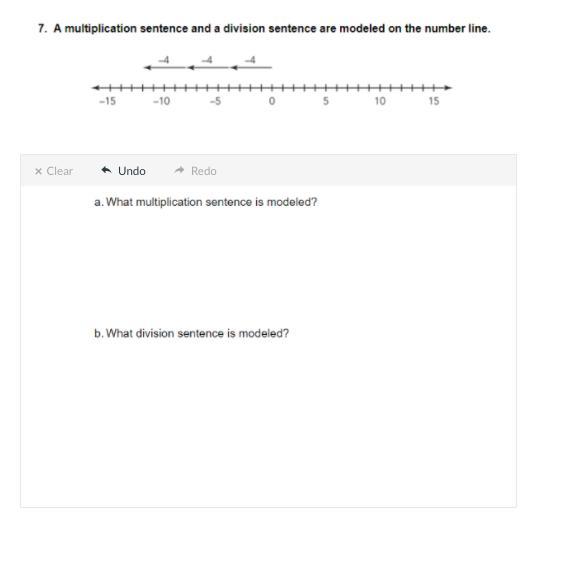 7. A multiplication sentence and a division sentence are modeled on the number line.

$-4$ $-4$ $-4$

$-15$ $-10$ $-5$ $0$ $5$ $10$ $15$

× Clear Undo Redo

a. What multiplication sentence is modeled?

b. What division sentence is modeled?